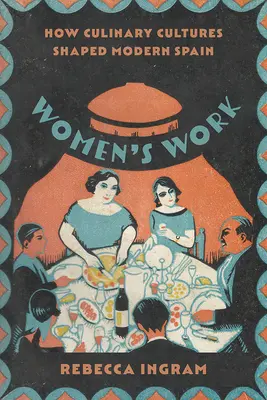 HOW CULINARY CULTURES SHAPED MODERN SPAIN

WOMEN'S WORK

REBECCA INGRAM